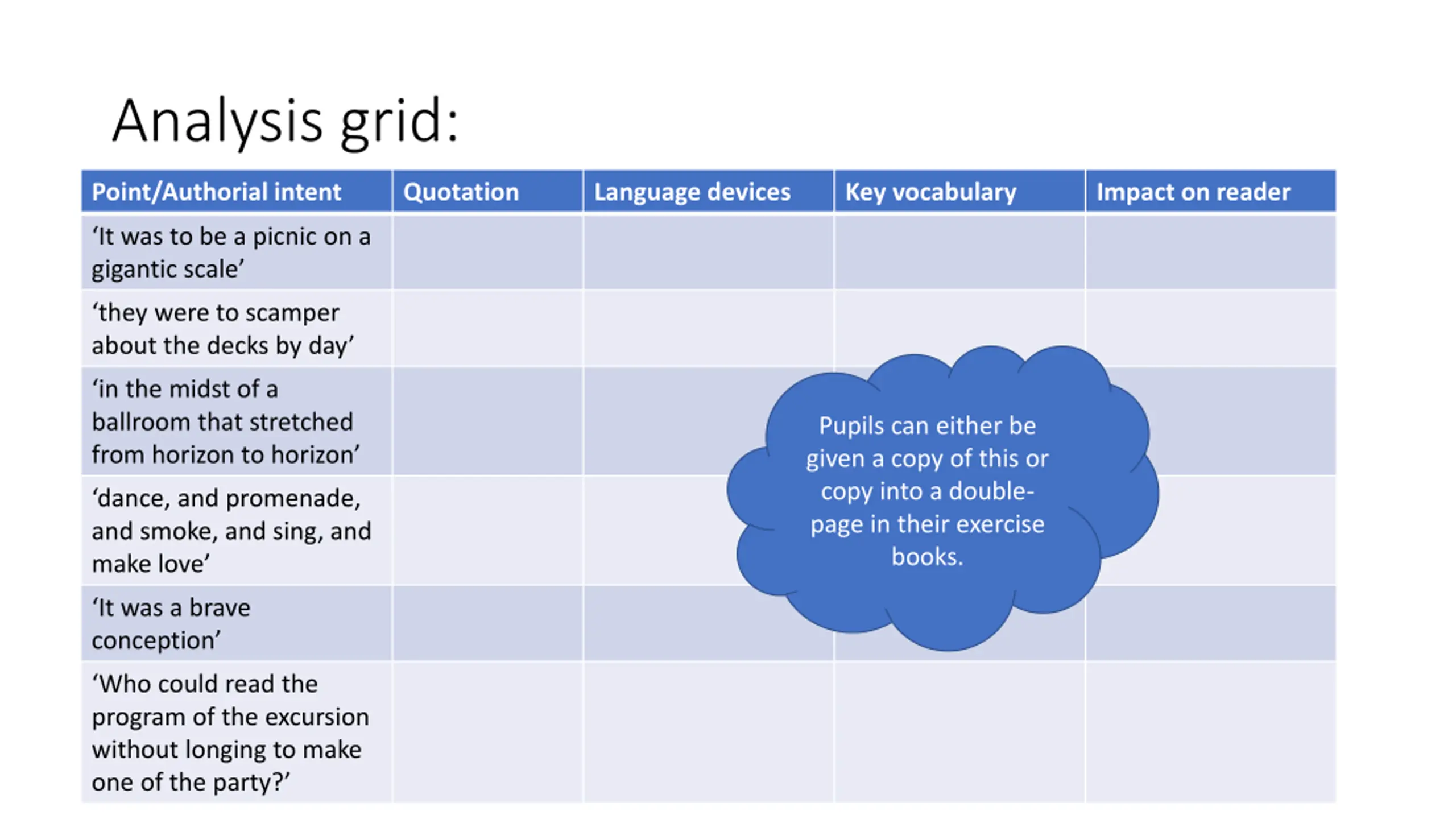 Analysis grid:

| Point/Authorial intent | Quotation | Language devices | Key vocabulary | Impact on reader |
|---|---|---|---|---|
| ‘It was to be a picnic on a gigantic scale’ | | | | |
| ‘they were to scamper about the decks by day’ | | | | |
| ‘in the midst of a ballroom that stretched from horizon to horizon’ | | | | |
| ‘dance, and promenade, and smoke, and sing, and make love’ | | | | |
| ‘It was a brave conception’ | | | | |
| ‘Who could read the program of the excursion without longing to make one of the party?’ | | | | |

Pupils can either be given a copy of this or copy into a double-page in their exercise books.